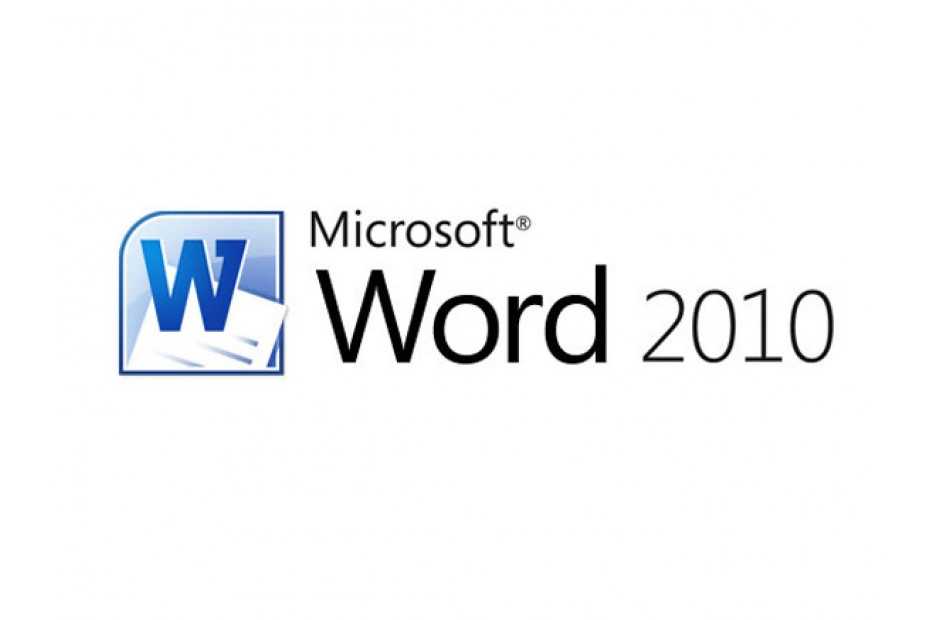 W

Microsoft®
Word 2010